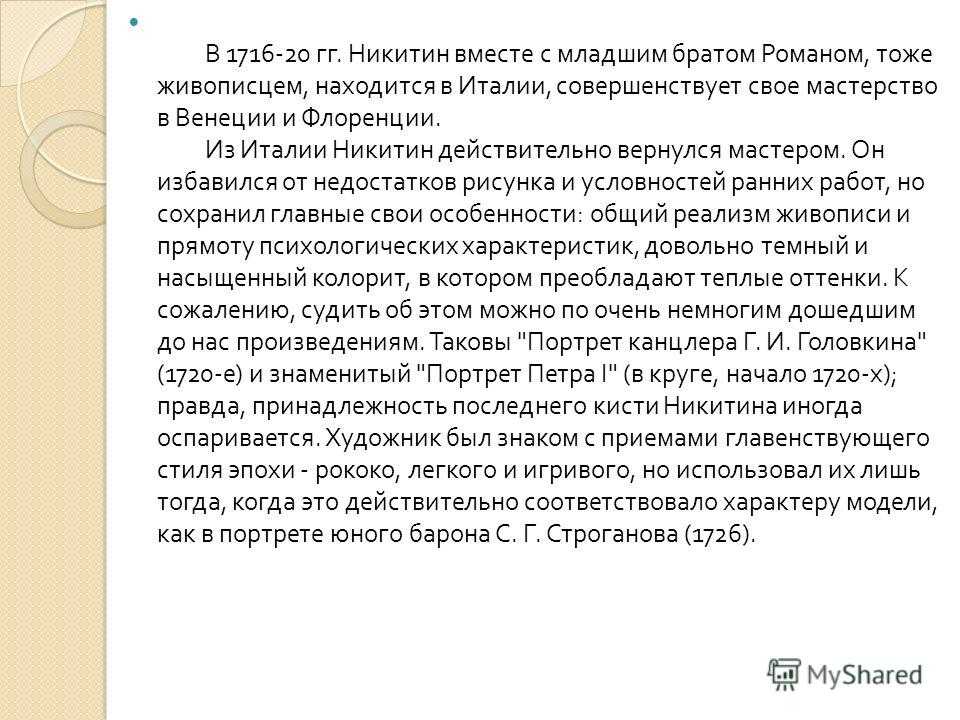 В 1716-20 гг. Никитин вместе с младшим братом Романом, тоже живописцем, находится в Италии, совершенствует свое мастерство в Венеции и Флоренции.

Из Италии Никитин действительно вернулся мастером. Он избавился от недостатков рисунка и условностей ранних работ, но сохранил главные свои особенности: общий реализм живописи и прямоту психологических характеристик, довольно темный и насыщенный колорит, в котором преобладают теплые оттенки. К сожалению, судить об этом можно по очень немногим дошедшим до нас произведениям. Таковы "Портрет канцлера Г. И. Головкина" (1720-е) и знаменитый "Портрет Петра I" (в круге, начало 1720-х); правда, принадлежность последнего кисти Никитина иногда оспаривается. Художник был знаком с приемами главенствующего стиля эпохи - рококо, легкого и игривого, но использовал их лишь тогда, когда это действительно соответствовало характеру модели, как в портрете юного барона С. Г. Строганова (1726).

MyShared